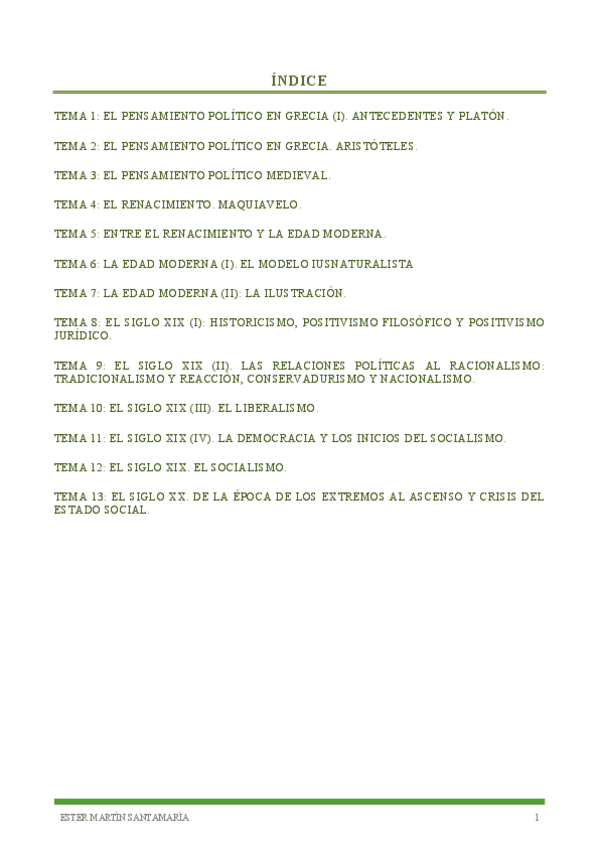 ÍNDICE

TEMA 1: EL PENSAMIENTO POLÍTICO EN GRECIA (I). ANTECEDENTES Y PLATÓN.

TEMA 2: EL PENSAMIENTO POLÍTICO EN GRECIA. ARISTÓTELES.

TEMA 3: EL PENSAMIENTO POLÍTICO MEDIEVAL.

TEMA 4: EL RENACIMIENTO. MAQUIAVELO.

TEMA 5: ENTRE EL RENACIMIENTO Y LA EDAD MODERNA.

TEMA 6: LA EDAD MODERNA (I). EL MODELO IUSNATURALISTA

TEMA 7: LA EDAD MODERNA (II): LA ILUSTRACIÓN.

TEMA 8: EL SIGLO XIX (I): HISTORICISMO, POSITIVISMO FILOSÓFICO Y POSITIVISMO JURÍDICO.

TEMA 9: EL SIGLO XIX (II). LAS RELACIONES POLÍTICAS AL RACIONALISMO: TRADICIONALISMO Y REACCIÓN, CONSERVADURISMO Y NACIONALISMO.

TEMA 10: EL SIGLO XIX (III). EL LIBERALISMO.

TEMA 11: EL SIGLO XIX (IV). LA DEMOCRACIA Y LOS INICIOS DEL SOCIALISMO.

TEMA 12: EL SIGLO XIX. EL SOCIALISMO.

TEMA 13: EL SIGLO XX. DE LA ÉPOCA DE LOS EXTREMOS AL ASCENSO Y CRISIS DEL ESTADO SOCIAL.

ESTER MARTÍN SANTAMARÍA

1